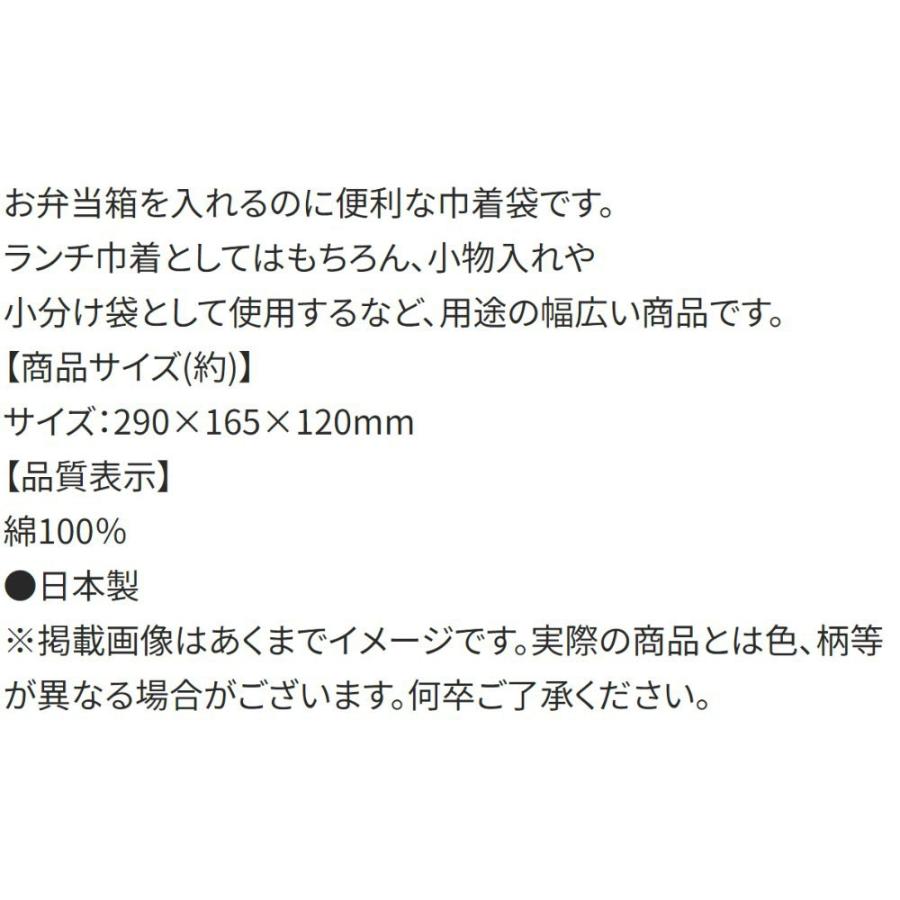 お弁当箱を入れるのに便利な巾着袋です。
ランチ巾着としてはもちろん、小物入れや
小分け袋として使用するなど、用途の幅広い商品です。
【商品サイズ(約)】
サイズ：290×165×120mm
【品質表示】
綿100%
●日本製
※掲載画像はあくまでイメージです。実際の商品とは色、柄等が異なる場合がございます。何卒ご了承ください。